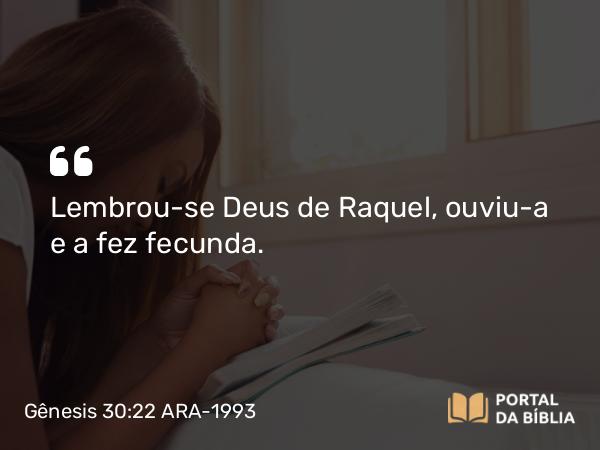 “

Lembrou-se Deus de Raquel, ouviu-a e a fez fecunda.

Gênesis 30:22 ARA-1993

PORTAL DA BÍBLIA